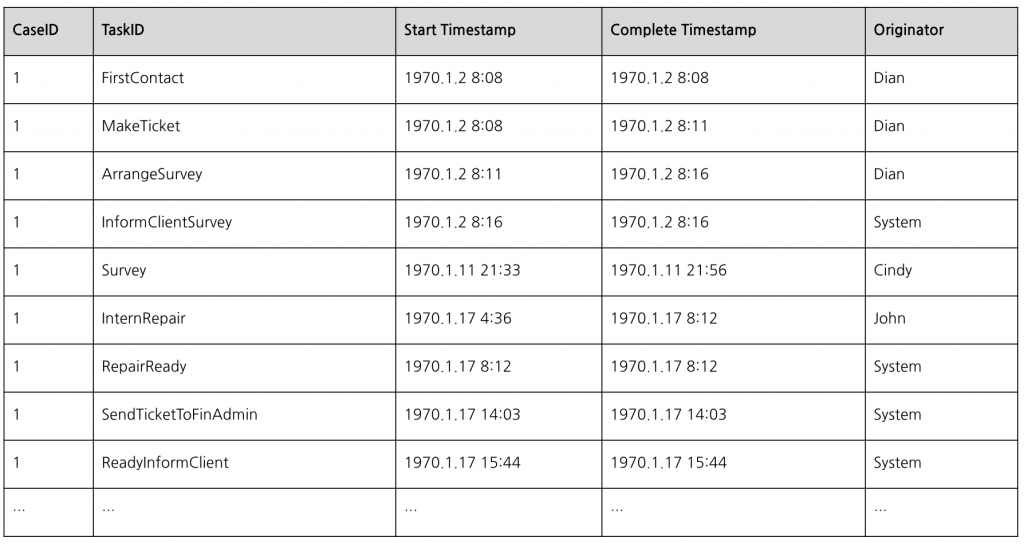 | CaseID | TaskID | Start Timestamp | Complete Timestamp | Originator |
|---|---|---|---|---|
| 1 | FirstContact | 1970.1.2 8:08 | 1970.1.2 8:08 | Dian |
| 1 | MakeTicket | 1970.1.2 8:08 | 1970.1.2 8:11 | Dian |
| 1 | ArrangeSurvey | 1970.1.2 8:11 | 1970.1.2 8:16 | Dian |
| 1 | InformClientSurvey | 1970.1.2 8:16 | 1970.1.2 8:16 | System |
| 1 | Survey | 1970.1.11 21:33 | 1970.1.11 21:56 | Cindy |
| 1 | InternRepair | 1970.1.17 4:36 | 1970.1.17 8:12 | John |
| 1 | RepairReady | 1970.1.17 8:12 | 1970.1.17 8:12 | System |
| 1 | SendTicketToFinAdmin | 1970.1.17 14:03 | 1970.1.17 14:03 | System |
| 1 | ReadyInformClient | 1970.1.17 15:44 | 1970.1.17 15:44 | System |
| ... | ... | ... | ... | ... |